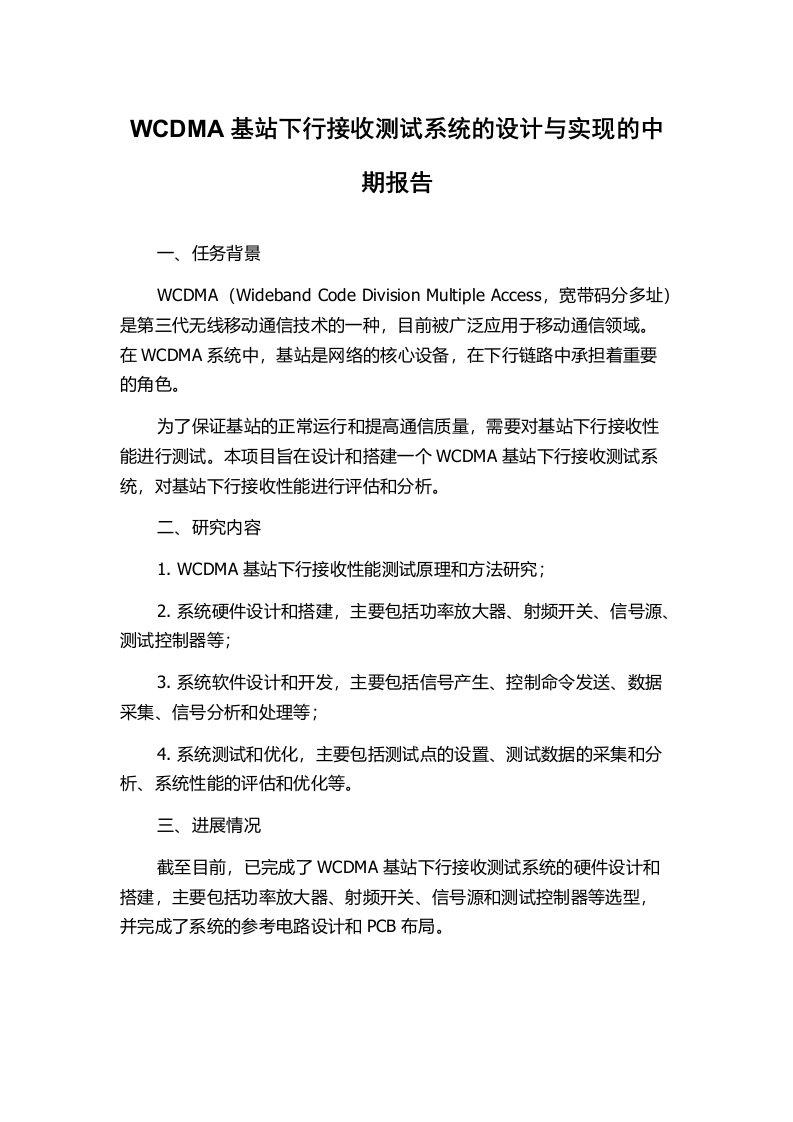 WCDMA 基站下行接收测试系统的设计与实现的中期报告

一、任务背景

WCDMA（Wideband Code Division Multiple Access，宽带码分多址）是第三代无线移动通信技术的一种，目前被广泛应用于移动通信领域。在 WCDMA 系统中，基站是网络的核心设备，在下行链路中承担着重要的角色。

为了保证基站的正常运行和提高通信质量，需要对基站下行接收性能进行测试。本项目旨在设计和搭建一个 WCDMA 基站下行接收测试系统，对基站下行接收性能进行评估和分析。

二、研究内容

1. WCDMA 基站下行接收性能测试原理和方法研究；

2. 系统硬件设计和搭建，主要包括功率放大器、射频开关、信号源、测试控制器等；

3. 系统软件设计和开发，主要包括信号产生、控制命令发送、数据采集、信号分析和处理等；

4. 系统测试和优化，主要包括测试点的设置、测试数据的采集和分析、系统性能的评估和优化等。

三、进展情况

截至目前，已完成了 WCDMA 基站下行接收测试系统的硬件设计和搭建，主要包括功率放大器、射频开关、信号源和测试控制器等选型，并完成了系统的参考电路设计和 PCB 布局。